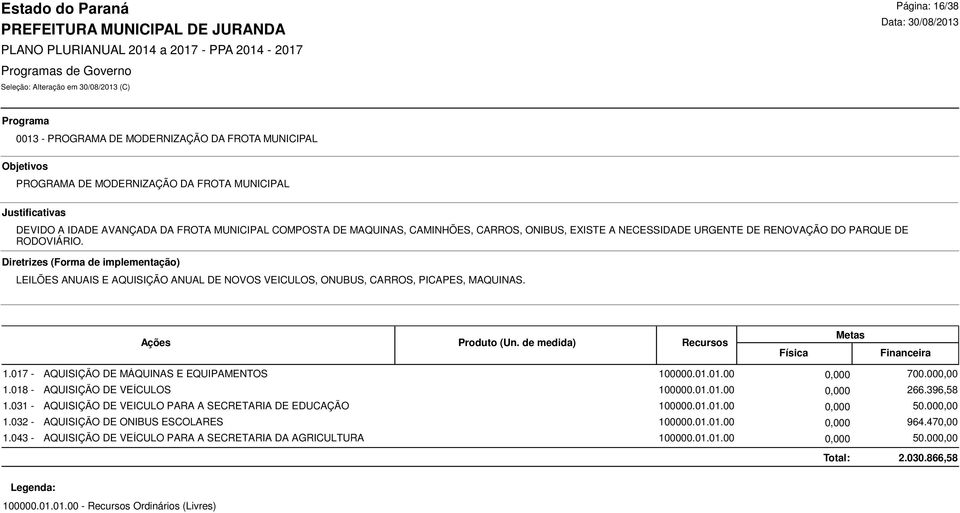 Estado do Paraná
PREFEITURA MUNICIPAL DE JURANDA
PLANO PLURIANUAL 2014 a 2017 - PPA 2014 - 2017
Programas de Governo
Seleção: Alteração em 30/08/2013 (C)

Página: 16/38
Data: 30/08/2013

Programa
0013 - PROGRAMA DE MODERNIZAÇÃO DA FROTA MUNICIPAL

Objetivos
PROGRAMA DE MODERNIZAÇÃO DA FROTA MUNICIPAL

Justificativas
DEVIDO A IDADE AVANÇADA DA FROTA MUNICIPAL COMPOSTA DE MAQUINAS, CAMINHÕES, CARROS, ONIBUS, EXISTE A NECESSIDADE URGENTE DE RENOVAÇÃO DO PARQUE DE RODOVIÁRIO.

Diretrizes (Forma de implementação)
LEILÕES ANUAIS E AQUISIÇÃO ANUAL DE NOVOS VEICULOS, ONUBUS, CARROS, PICAPES, MAQUINAS.

| Ações | Produto (Un. de medida) | Recursos | Metas Física | Metas Financeira |
|---|---|---|---|---|
| 1.017 - AQUISIÇÃO DE MÁQUINAS E EQUIPAMENTOS | | 100000.01.01.00 | 0,000 | 700.000,00 |
| 1.018 - AQUISIÇÃO DE VEÍCULOS | | 100000.01.01.00 | 0,000 | 266.396,58 |
| 1.031 - AQUISIÇÃO DE VEICULO PARA A SECRETARIA DE EDUCAÇÃO | | 100000.01.01.00 | 0,000 | 50.000,00 |
| 1.032 - AQUISIÇÃO DE ONIBUS ESCOLARES | | 100000.01.01.00 | 0,000 | 964.470,00 |
| 1.043 - AQUISIÇÃO DE VEÍCULO PARA A SECRETARIA DA AGRICULTURA | | 100000.01.01.00 | 0,000 | 50.000,00 |
| | | | Total: | 2.030.866,58 |

Legenda:
100000.01.01.00 - Recursos Ordinários (Livres)